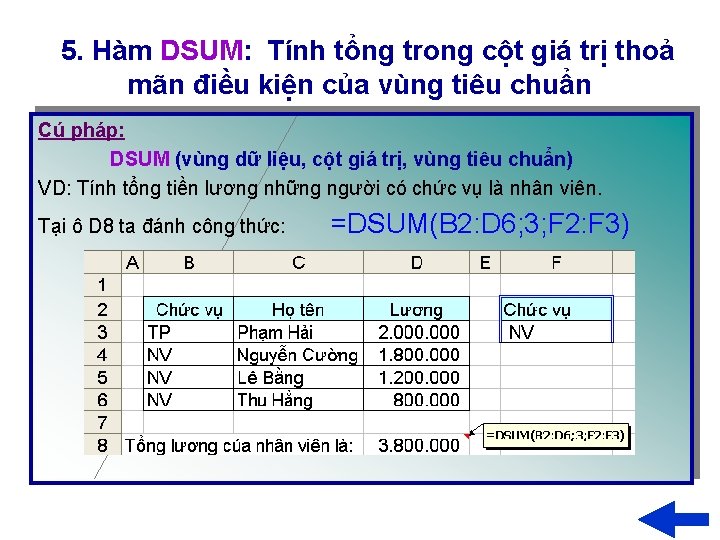 5. Hàm DSUM: Tính tổng trong cột giá trị thoả mãn điều kiện của vùng tiêu chuẩn

Cú pháp:

DSUM (vùng dữ liệu, cột giá trị, vùng tiêu chuẩn)

VD: Tính tổng tiền lương những người có chức vụ là nhân viên.

Tại ô D8 ta đánh công thức: =DSUM(B2:D6;3;F2:F3)

| | A | B | C | D | E | F |
|---|---|---|---|---|---|---|
| 1 | | | | | | |
| 2 | | Chức vụ | Họ tên | Lương | | Chức vụ |
| 3 | | TP | Phạm Hải | 2.000.000 | | NV |
| 4 | | NV | Nguyễn Cường | 1.800.000 | | |
| 5 | | NV | Lê Bằng | 1.200.000 | | |
| 6 | | NV | Thu Hằng | 800.000 | | |
| 7 | | | | | | |
| 8 | Tổng lương của nhân viên là: | | | 3.800.000 | | |

=DSUM(B2:D6;3;F2:F3)